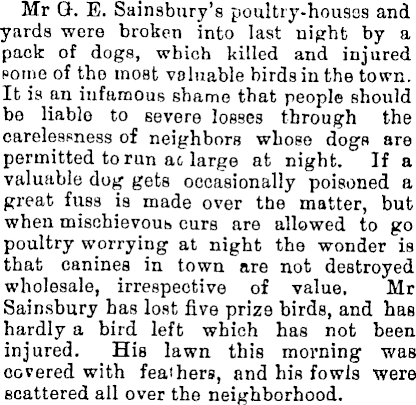 Mr G. E. Sainsbury's poultry-houses and yards were broken into last night by a pack of dogs, which killed and injured some of the most valuable birds in the town. It is an infamous shame that people should be liable to severe losses through the carelessness of neighbors whose dogs are permitted to run at large at night. If a valuable dog gets occasionally poisoned a great fuss is made over the matter, but when mischievous curs are allowed to go poultry worrying at night the wonder is that canines in town are not destroyed wholesale, irrespective of value. Mr Sainsbury has lost five prize birds, and has hardly a bird left which has not been injured. His lawn this morning was covered with feathers, and his fowls were scattered all over the neighborhood.